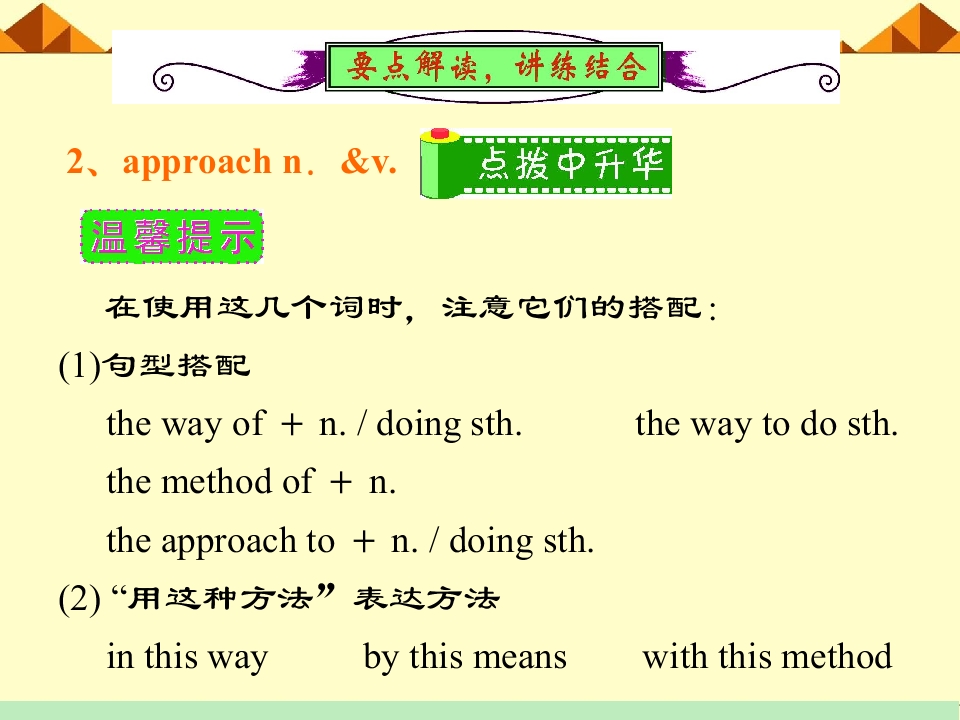 要点解读，讲练结合

2、approach n．&v.

点拨中升华

温馨提示

在使用这几个词时，注意它们的搭配：

(1)句型搭配

the way of ＋ n. / doing sth.   the way to do sth.

the method of ＋ n.

the approach to ＋ n. / doing sth.

(2)“用这种方法”表达方法

in this way   by this means   with this method